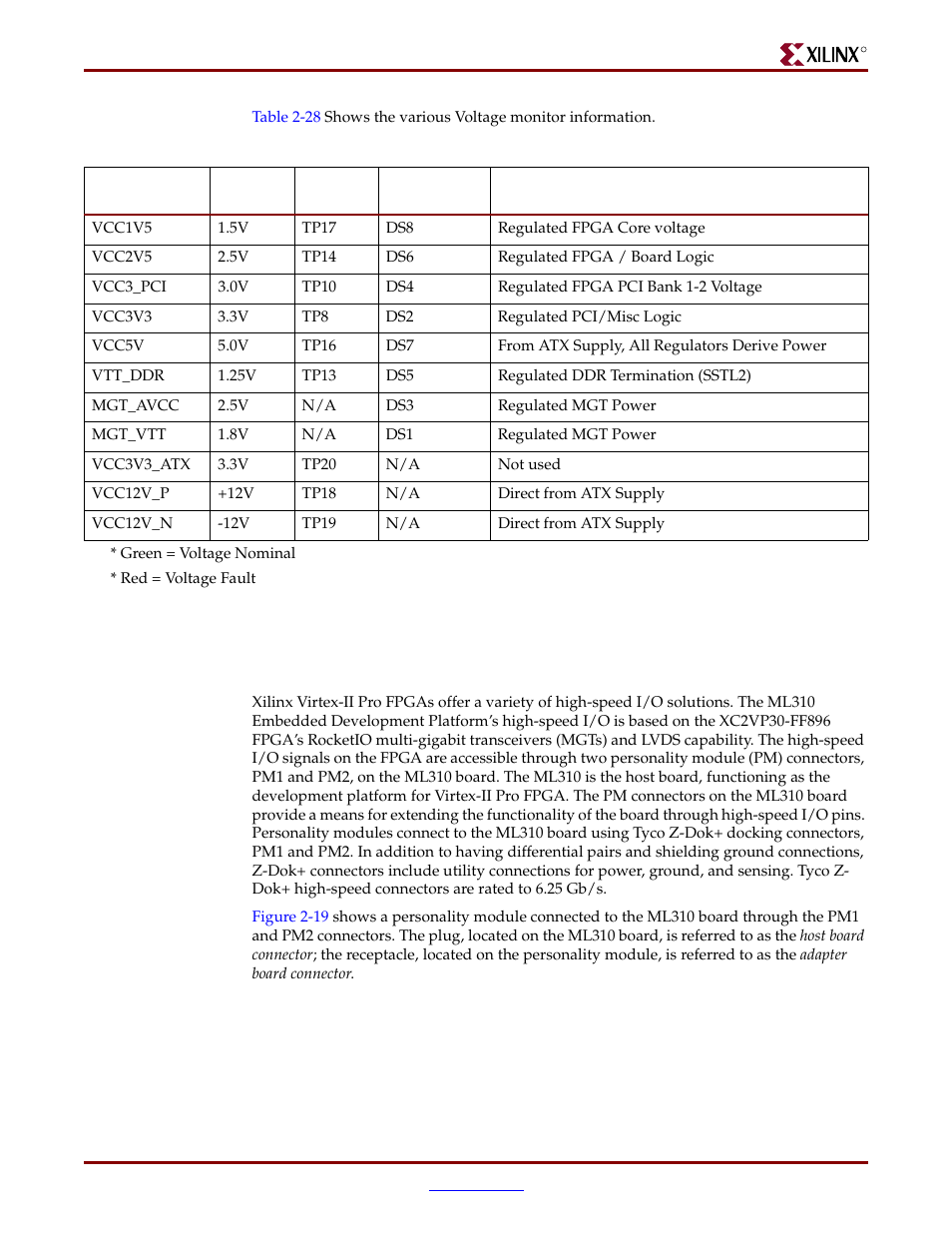 XILINX®

Table 2-28 Shows the various Voltage monitor information.

| | | | | |
|---|---|---|---|---|
| VCC1V5 | 1.5V | TP17 | DS8 | Regulated FPGA Core voltage |
| VCC2V5 | 2.5V | TP14 | DS6 | Regulated FPGA / Board Logic |
| VCC3_PCI | 3.0V | TP10 | DS4 | Regulated FPGA PCI Bank 1-2 Voltage |
| VCC3V3 | 3.3V | TP8 | DS2 | Regulated PCI/Misc Logic |
| VCC5V | 5.0V | TP16 | DS7 | From ATX Supply, All Regulators Derive Power |
| VTT_DDR | 1.25V | TP13 | DS5 | Regulated DDR Termination (SSTL2) |
| MGT_AVCC | 2.5V | N/A | DS3 | Regulated MGT Power |
| MGT_VTT | 1.8V | N/A | DS1 | Regulated MGT Power |
| VCC3V3_ATX | 3.3V | TP20 | N/A | Not used |
| VCC12V_P | +12V | TP18 | N/A | Direct from ATX Supply |
| VCC12V_N | -12V | TP19 | N/A | Direct from ATX Supply |

* Green = Voltage Nominal

* Red = Voltage Fault

Xilinx Virtex-II Pro FPGAs offer a variety of high-speed I/O solutions. The ML310 Embedded Development Platform's high-speed I/O is based on the XC2VP30-FF896 FPGA's RocketIO multi-gigabit transceivers (MGTs) and LVDS capability. The high-speed I/O signals on the FPGA are accessible through two personality module (PM) connectors, PM1 and PM2, on the ML310 board. The ML310 is the host board, functioning as the development platform for Virtex-II Pro FPGA. The PM connectors on the ML310 board provide a means for extending the functionality of the board through high-speed I/O pins. Personality modules connect to the ML310 board using Tyco Z-Dok+ docking connectors, PM1 and PM2. In addition to having differential pairs and shielding ground connections, Z-Dok+ connectors include utility connections for power, ground, and sensing. Tyco Z-Dok+ high-speed connectors are rated to 6.25 Gb/s.

Figure 2-19 shows a personality module connected to the ML310 board through the PM1 and PM2 connectors. The plug, located on the ML310 board, is referred to as the host board connector; the receptacle, located on the personality module, is referred to as the adapter board connector.